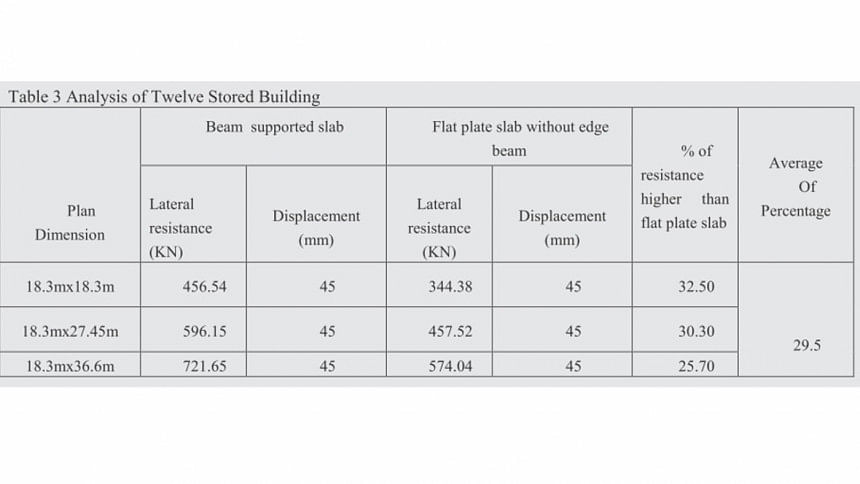 Table 3 Analysis of Twelve Stored Building

| Plan Dimension | Beam supported slab: Lateral resistance (KN) | Beam supported slab: Displacement (mm) | Flat plate slab without edge beam: Lateral resistance (KN) | Flat plate slab without edge beam: Displacement (mm) | % of resistance higher than flat plate slab | Average Of Percentage |
|---|---|---|---|---|---|---|
| 18.3mx18.3m | 456.54 | 45 | 344.38 | 45 | 32.50 | 29.5 |
| 18.3mx27.45m | 596.15 | 45 | 457.52 | 45 | 30.30 | |
| 18.3mx36.6m | 721.65 | 45 | 574.04 | 45 | 25.70 | |